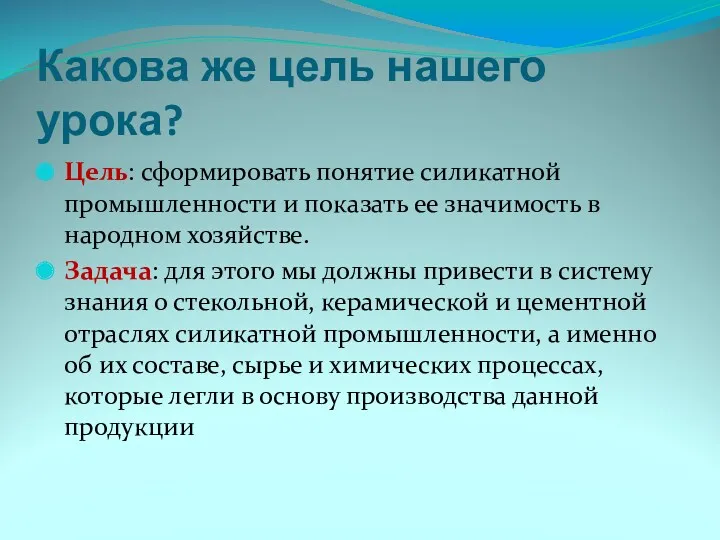 Какова же цель нашего урока?

Цель: сформировать понятие силикатной промышленности и показать ее значимость в народном хозяйстве.

Задача: для этого мы должны привести в систему знания о стекольной, керамической и цементной отраслях силикатной промышленности, а именно об их составе, сырье и химических процессах, которые легли в основу производства данной продукции